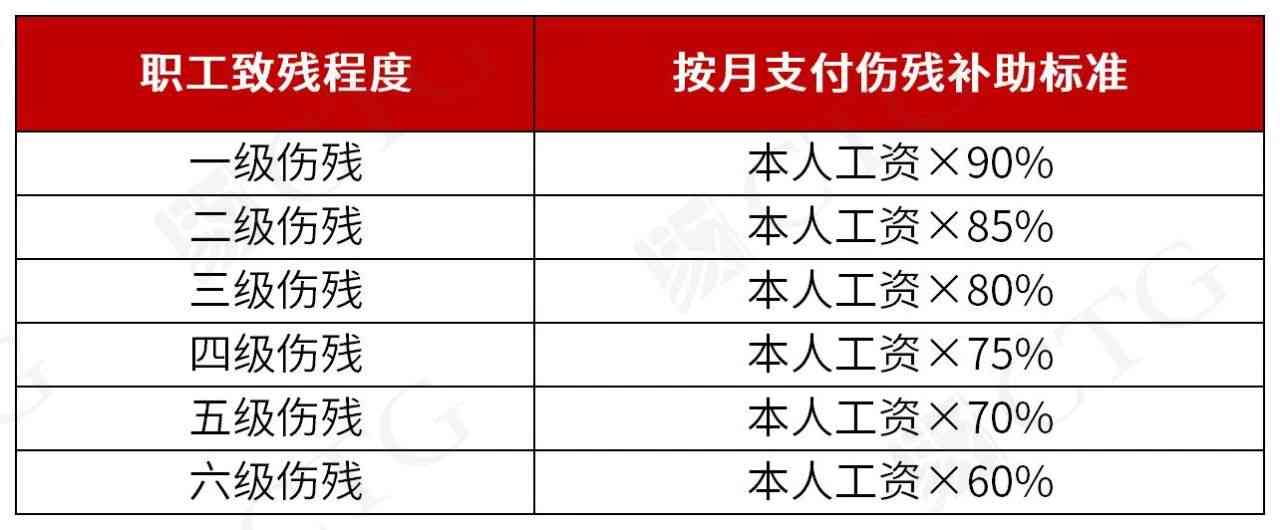 | 职工致残程度 | 按月支付伤残补助标准 |
|---|---|
| 一级伤残 | 本人工资×90% |
| 二级伤残 | 本人工资×85% |
| 三级伤残 | 本人工资×80% |
| 四级伤残 | 本人工资×75% |
| 五级伤残 | 本人工资×70% |
| 六级伤残 | 本人工资×60% |